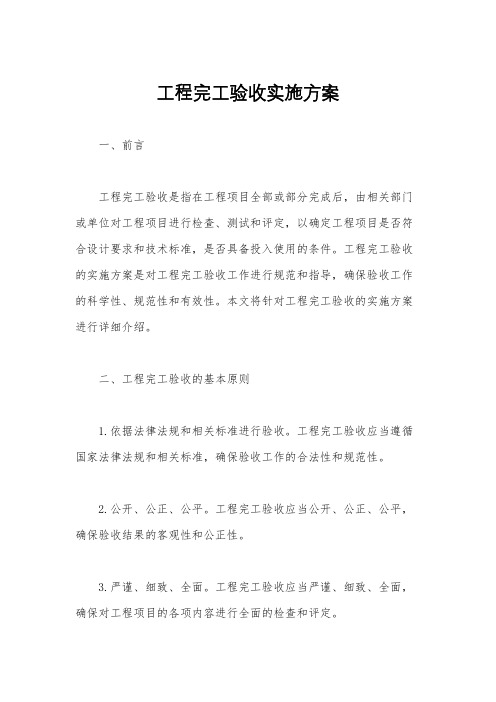 工程完工验收实施方案

一、前言

工程完工验收是指在工程项目全部或部分完成后，由相关部门或单位对工程项目进行检查、测试和评定，以确定工程项目是否符合设计要求和技术标准，是否具备投入使用的条件。工程完工验收的实施方案是对工程完工验收工作进行规范和指导，确保验收工作的科学性、规范性和有效性。本文将针对工程完工验收的实施方案进行详细介绍。

二、工程完工验收的基本原则

1. 依据法律法规和相关标准进行验收。工程完工验收应当遵循国家法律法规和相关标准，确保验收工作的合法性和规范性。

2. 公开、公正、公平。工程完工验收应当公开、公正、公平，确保验收结果的客观性和公正性。

3. 严谨、细致、全面。工程完工验收应当严谨、细致、全面，确保对工程项目的各项内容进行全面的检查和评定。